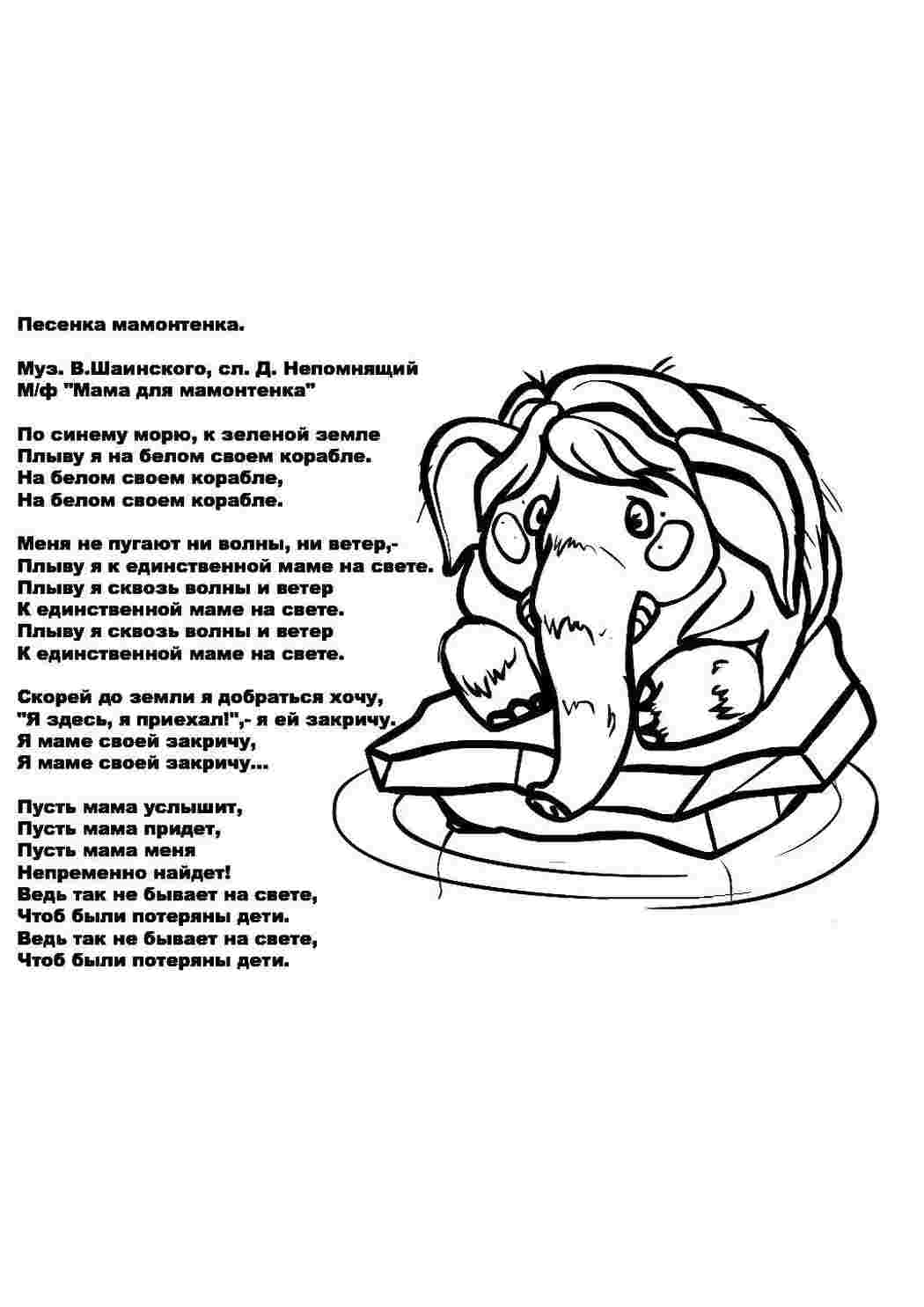 Песенка мамонтенка.

Муз. В.Шаинского, сл. Д. Непомнящий
М/ф "Мама для мамонтенка"

По синему морю, к зеленой земле
Плыву я на белом своем корабле.
На белом своем корабле,
На белом своем корабле.

Меня не пугают ни волны, ни ветер,-
Плыву я к единственной маме на свете.
Плыву я сквозь волны и ветер
К единственной маме на свете.
Плыву я сквозь волны и ветер
К единственной маме на свете.

Скорей до земли я добраться хочу,
"Я здесь, я приехал!",- я ей закричу.
Я маме своей закричу,
Я маме своей закричу...

Пусть мама услышит,
Пусть мама придет,
Пусть мама меня
Непременно найдет!
Ведь так не бывает на свете,
Чтоб были потеряны дети.
Ведь так не бывает на свете,
Чтоб были потеряны дети.